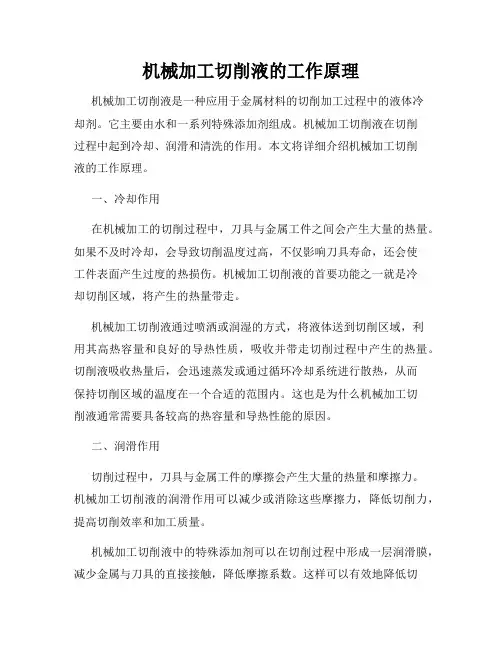 机械加工切削液的工作原理

机械加工切削液是一种应用于金属材料的切削加工过程中的液体冷却剂。它主要由水和一系列特殊添加剂组成。机械加工切削液在切削过程中起到冷却、润滑和清洗的作用。本文将详细介绍机械加工切削液的工作原理。

一、冷却作用

在机械加工的切削过程中，刀具与金属工件之间会产生大量的热量。如果不及时冷却，会导致切削温度过高，不仅影响刀具寿命，还会使工件表面产生过度的热损伤。机械加工切削液的首要功能之一就是冷却切削区域，将产生的热量带走。

机械加工切削液通过喷洒或润湿的方式，将液体送到切削区域，利用其高热容量和良好的导热性质，吸收并带走切削过程中产生的热量。切削液吸收热量后，会迅速蒸发或通过循环冷却系统进行散热，从而保持切削区域的温度在一个合适的范围内。这也是为什么机械加工切削液通常需要具备较高的热容量和导热性能的原因。

二、润滑作用

切削过程中，刀具与金属工件的摩擦会产生大量的热量和摩擦力。机械加工切削液的润滑作用可以减少或消除这些摩擦力，降低切削力，提高切削效率和加工质量。

机械加工切削液中的特殊添加剂可以在切削过程中形成一层润滑膜，减少金属与刀具的直接接触，降低摩擦系数。这样可以有效地降低切